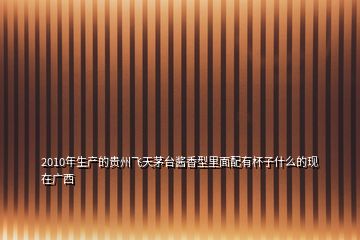 2010年生产的贵州飞天茅台酱香型里面配有杯子什么的现在广西